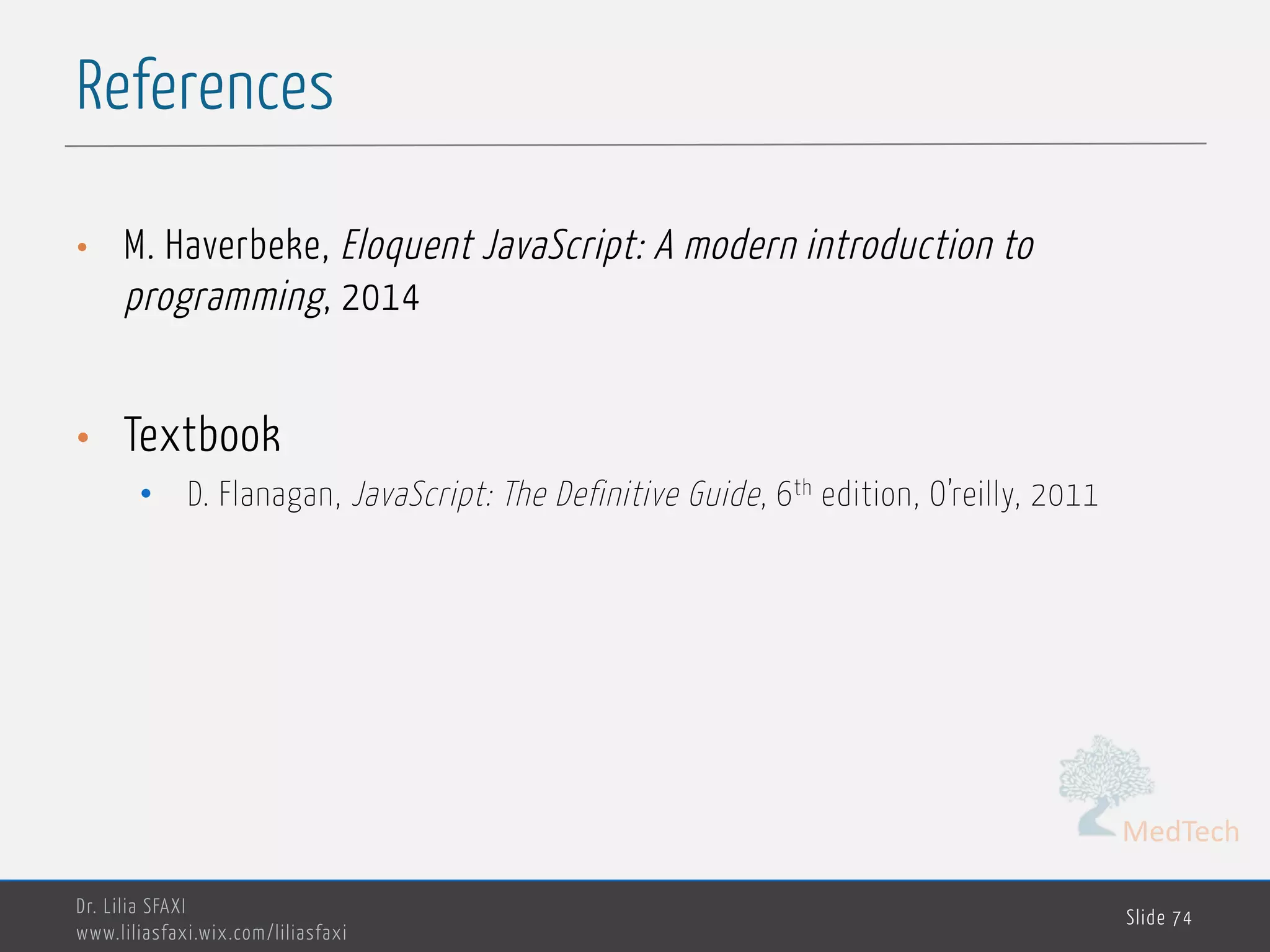 References

• M. Haverbeke, Eloquent JavaScript: A modern introduction to programming, 2014

• Textbook

• D. Flanagan, JavaScript: The Definitive Guide, 6th edition, O'reilly, 2011

MedTech

Dr. Lilia SFAXI
www.liliasfaxi.wix.com/liliasfaxi

Slide 74